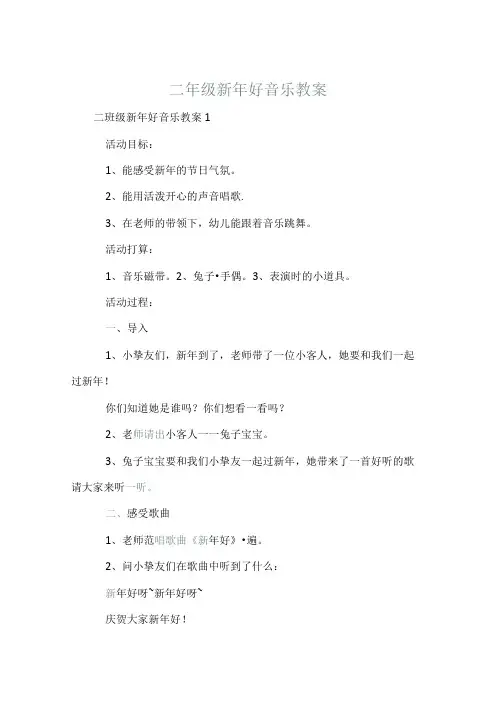 二年级新年好音乐教案

二班级新年好音乐教案 1

活动目标：

1、能感受新年的节日气氛。

2、能用活泼开心的声音唱歌.

3、在老师的带领下，幼儿能跟着音乐跳舞。

活动打算：

1、音乐磁带。2、兔子•手偶。3、表演时的小道具。

活动过程：

一、导入

1、小挚友们，新年到了，老师带了一位小客人，她要和我们一起过新年！

你们知道她是谁吗？你们想看一看吗？

2、老师请出小客人一一兔子宝宝。

3、兔子宝宝要和我们小挚友一起过新年，她带来了一首好听的歌请大家来听一听。

二、感受歌曲

1、老师范唱歌曲《新年好》•遍。

2、问小挚友们在歌曲中听到了什么：

新年好呀`新年好呀`

庆贺大家新年好！